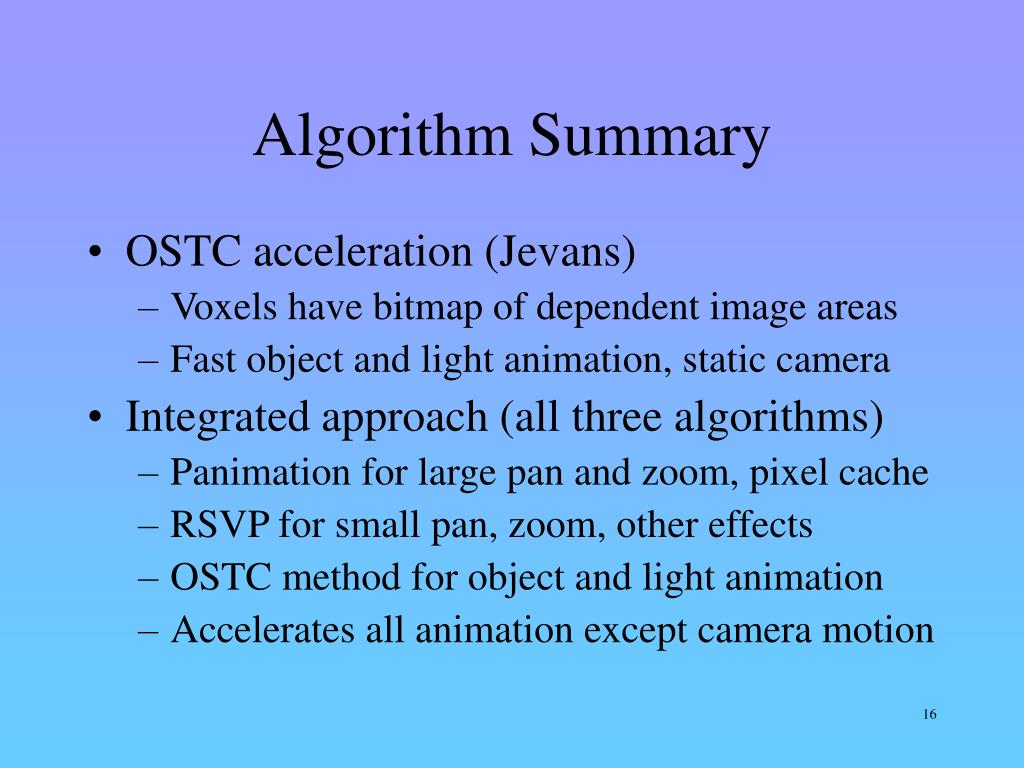 Algorithm Summary

• OSTC acceleration (Jevans)
– Voxels have bitmap of dependent image areas
– Fast object and light animation, static camera
• Integrated approach (all three algorithms)
– Panimation for large pan and zoom, pixel cache
– RSVP for small pan, zoom, other effects
– OSTC method for object and light animation
– Accelerates all animation except camera motion

16